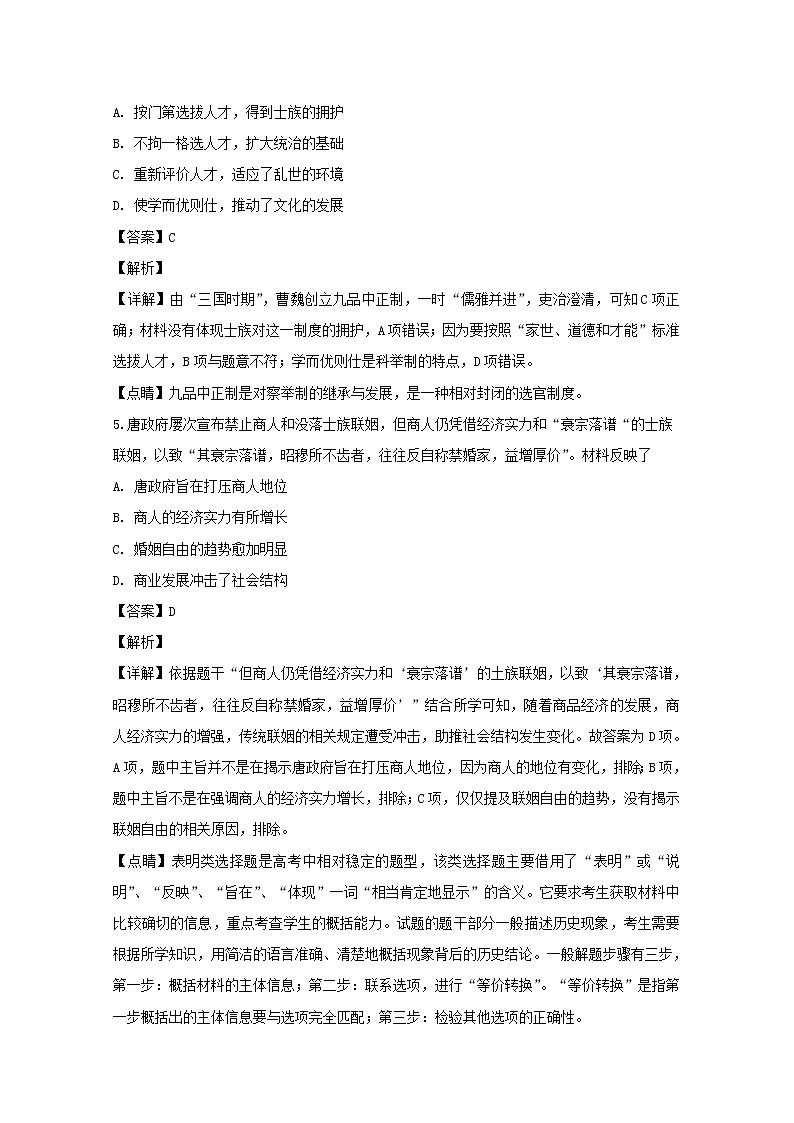 A. 按门第选拔人才，得到士族的拥护

B. 不拘一格选人才，扩大统治的基础

C. 重新评价人才，适应了乱世的环境

D. 使学而优则仕，推动了文化的发展

【答案】C

【解析】

【详解】由“三国时期”，曹魏创立九品中正制，一时“儒雅并进”，吏治澄清，可知C项正确；材料没有体现士族对这一制度的拥护，A项错误；因为要按照“家世、道德和才能”标准选拔人才，B项与题意不符；学而优则仕是科举制的特点，D项错误。

【点睛】九品中正制是对察举制的继承与发展，是一种相对封闭的选官制度。

5.唐政府屡次宣布禁止商人和没落士族联姻，但商人仍凭借经济实力和“衰宗落谱“的士族联姻，以致“其衰宗落谱，昭穆所不齿者，往往反自称禁婚家，益增厚价”。材料反映了

A. 唐政府旨在打压商人地位

B. 商人的经济实力有所增长

C. 婚姻自由的趋势愈加明显

D. 商业发展冲击了社会结构

【答案】D

【解析】

【详解】依据题干“但商人仍凭借经济实力和‘衰宗落谱’的士族联姻，以致‘其衰宗落谱，昭穆所不齿者，往往反自称禁婚家，益增厚价’”结合所学可知，随着商品经济的发展，商人经济实力的增强，传统联姻的相关规定遭受冲击，助推社会结构发生变化。故答案为D项。A项，题中主旨并不是在揭示唐政府旨在打压商人地位，因为商人的地位有变化，排除；B项，题中主旨不是在强调商人的经济实力增长，排除；C项，仅仅提及联姻自由的趋势，没有揭示联姻自由的相关原因，排除。

【点睛】表明类选择题是高考中相对稳定的题型，该类选择题主要借用了“表明”或“说明”、“反映”、“旨在”、“体现”一词“相当肯定地显示”的含义。它要求考生获取材料中比较确切的信息，重点考查学生的概括能力。试题的题干部分一般描述历史现象，考生需要根据所学知识，用简洁的语言准确、清楚地概括现象背后的历史结论。一般解题步骤有三步，第一步：概括材料的主体信息；第二步：联系选项，进行“等价转换”。“等价转换”是指第一步概括出的主体信息要与选项完全匹配；第三步：检验其他选项的正确性。